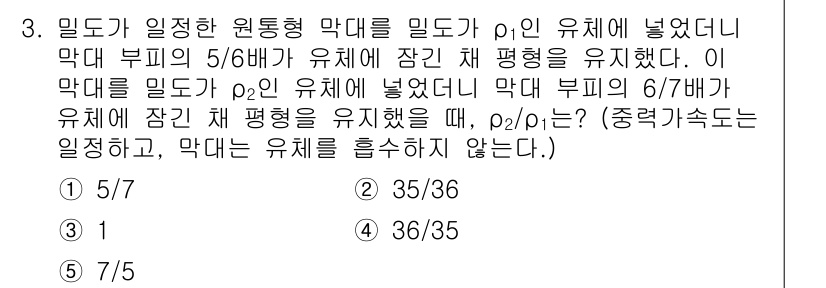 3. 밀도가 일정한 원통형 막대를 밀도가 $\rho_1$인 유체에 넣었더니 막대 부피의 5/6배가 유체에 잠긴 채 평형을 유지했다. 이 막대를 밀도가 $\rho_2$인 유체에 넣었더니 막대 부피의 6/7배가 유체에 잠긴 채 평형을 유지했을 때, $\rho_2/\rho_1$는? (중력가속도는 일정하고, 막대는 유체를 흡수하지 않는다.)

① 5/7
② 35/36
③ 1
④ 36/35
⑤ 7/5